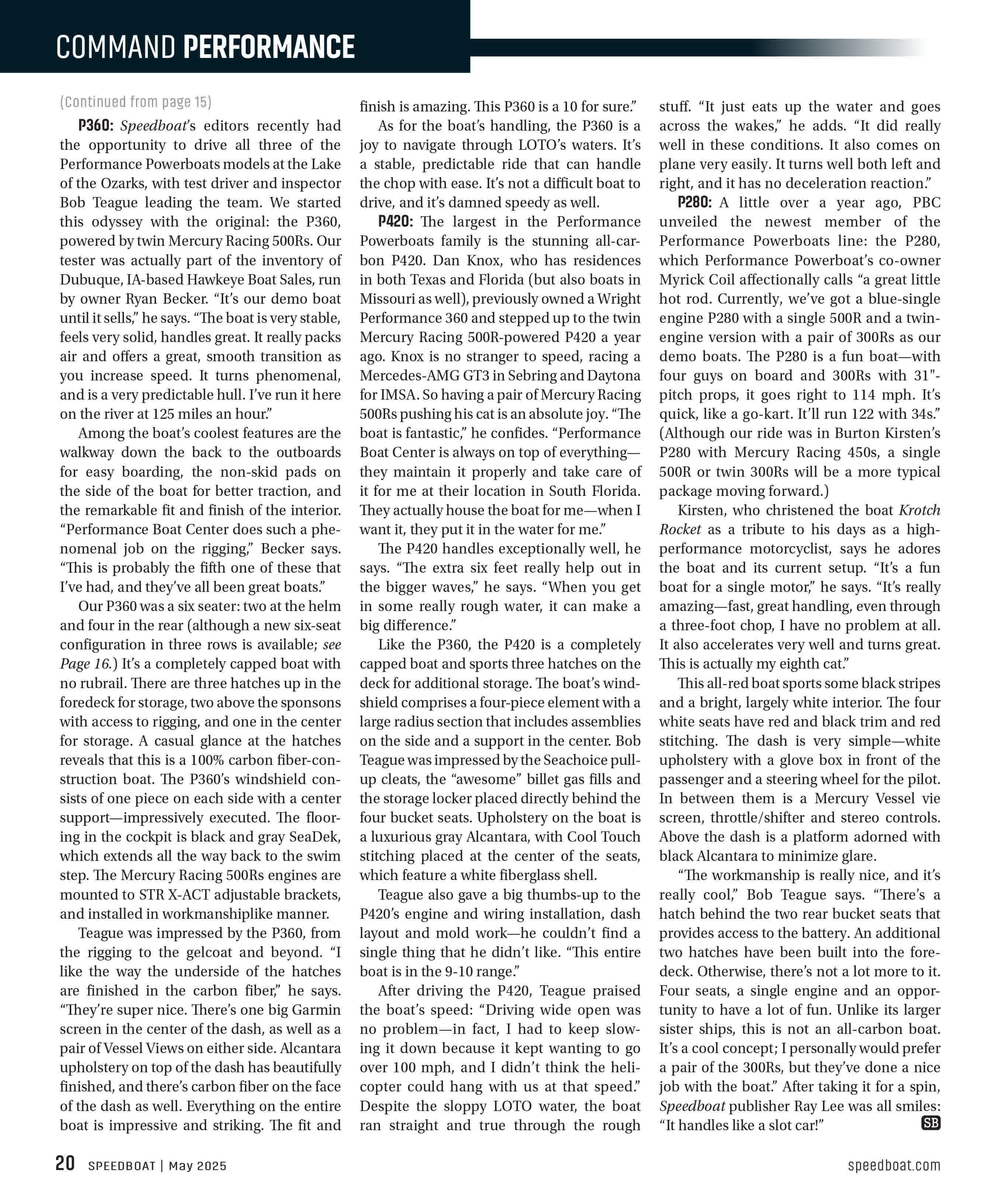 COMMAND PERFORMANCE

(Continued from page 15)

P360: Speedboat's editors recently had the opportunity to drive all three of the Performance Powerboats models at the Lake of the Ozarks, with test driver and inspector Bob Teague leading the team. We started this odyssey with the original: the P360, powered by twin Mercury Racing 500Rs. Our tester was actually part of the inventory of Dubuque, IA-based Hawkeye Boat Sales, run by owner Ryan Becker. "It's our demo boat until it sells," he says. "The boat is very stable, feels very solid, handles great. It really packs air and offers a great, smooth transition as you increase speed. It turns phenomenal, and is a very predictable hull. I've run it here on the river at 125 miles an hour."

Among the boat's coolest features are the walkway down the back to the outboards for easy boarding, the non-skid pads on the side of the boat for better traction, and the remarkable fit and finish of the interior. "Performance Boat Center does such a phenomenal job on the rigging," Becker says. "This is probably the fifth one of these that I've had, and they've all been great boats."

Our P360 was a six seater: two at the helm and four in the rear (although a new six-seat configuration in three rows is available; see Page 16.) It's a completely capped boat with no rubrail. There are three hatches up in the foredeck for storage, two above the sponsons with access to rigging, and one in the center for storage. A casual glance at the hatches reveals that this is a 100% carbon fiber-construction boat. The P360's windshield consists of one piece on each side with a center support—impressively executed. The flooring in the cockpit is black and gray SeaDek, which extends all the way back to the swim step. The Mercury Racing 500Rs engines are mounted to STR X-ACT adjustable brackets, and installed in workmanshiplike manner.

Teague was impressed by the P360, from the rigging to the gelcoat and beyond. "I like the way the underside of the hatches are finished in the carbon fiber," he says. "They're super nice. There's one big Garmin screen in the center of the dash, as well as a pair of Vessel Views on either side. Alcantara upholstery on top of the dash has beautifully finished, and there's carbon fiber on the face of the dash as well. Everything on the entire boat is impressive and striking. The fit and finish is amazing. This P360 is a 10 for sure."

As for the boat's handling, the P360 is a joy to navigate through LOTO's waters. It's a stable, predictable ride that can handle the chop with ease. It's not a difficult boat to drive, and it's damned speedy as well.

P420: The largest in the Performance Powerboats family is the stunning all-carbon P420. Dan Knox, who has residences in both Texas and Florida (but also boats in Missouri as well), previously owned a Wright Performance 360 and stepped up to the twin Mercury Racing 500R-powered P420 a year ago. Knox is no stranger to speed, racing a Mercedes-AMG GT3 in Sebring and Daytona for IMSA. So having a pair of Mercury Racing 500Rs pushing his cat is an absolute joy. "The boat is fantastic," he confides. "Performance Boat Center is always on top of everything—they maintain it properly and take care of it for me at their location in South Florida. They actually house the boat for me—when I want it, they put it in the water for me."

The P420 handles exceptionally well, he says. "The extra six feet really help out in the bigger waves," he says. "When you get in some really rough water, it can make a big difference."

Like the P360, the P420 is a completely capped boat and sports three hatches on the deck for additional storage. The boat's windshield comprises a four-piece element with a large radius section that includes assemblies on the side and a support in the center. Bob Teague was impressed by the Seachoice pull-up cleats, the "awesome" billet gas fills and the storage locker placed directly behind the four bucket seats. Upholstery on the boat is a luxurious gray Alcantara, with Cool Touch stitching placed at the center of the seats, which feature a white fiberglass shell.

Teague also gave a big thumbs-up to the P420's engine and wiring installation, dash layout and mold work—he couldn't find a single thing that he didn't like. "This entire boat is in the 9-10 range."

After driving the P420, Teague praised the boat's speed: "Driving wide open was no problem—in fact, I had to keep slowing it down because it kept wanting to go over 100 mph, and I didn't think the helicopter could hang with us at that speed." Despite the sloppy LOTO water, the boat ran straight and true through the rough stuff. "It just eats up the water and goes across the wakes," he adds. "It did really well in these conditions. It also comes on plane very easily. It turns well both left and right, and it has no deceleration reaction."

P280: A little over a year ago, PBC unveiled the newest member of the Performance Powerboats line: the P280, which Performance Powerboat's co-owner Myrick Coil affectionally calls "a great little hot rod. Currently, we've got a blue-single engine P280 with a single 500R and a twin-engine version with a pair of 300Rs as our demo boats. The P280 is a fun boat—with four guys on board and 300Rs with 31"-pitch props, it goes right to 114 mph. It's quick, like a go-kart. It'll run 122 with 34s." (Although our ride was in Burton Kirsten's P280 with Mercury Racing 450s, a single 500R or twin 300Rs will be a more typical package moving forward.)

Kirsten, who christened the boat Krotch Rocket as a tribute to his days as a high-performance motorcyclist, says he adores the boat and its current setup. "It's a fun boat for a single motor," he says. "It's really amazing—fast, great handling, even through a three-foot chop, I have no problem at all. It also accelerates very well and turns great. This is actually my eighth cat."

This all-red boat sports some black stripes and a bright, largely white interior. The four white seats have red and black trim and red stitching. The dash is very simple—white upholstery with a glove box in front of the passenger and a steering wheel for the pilot. In between them is a Mercury Vessel vie screen, throttle/shifter and stereo controls. Above the dash is a platform adorned with black Alcantara to minimize glare.

"The workmanship is really nice, and it's really cool," Bob Teague says. "There's a hatch behind the two rear bucket seats that provides access to the battery. An additional two hatches have been built into the foredeck. Otherwise, there's not a lot more to it. Four seats, a single engine and an opportunity to have a lot of fun. Unlike its larger sister ships, this is not an all-carbon boat. It's a cool concept; I personally would prefer a pair of the 300Rs, but they've done a nice job with the boat." After taking it for a spin, Speedboat publisher Ray Lee was all smiles: "It handles like a slot car!" SB

20 SPEEDBOAT | May 2025

speedboat.com